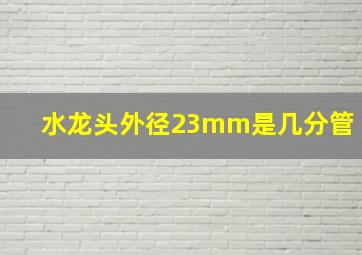 水龙头外径23mm是几分管